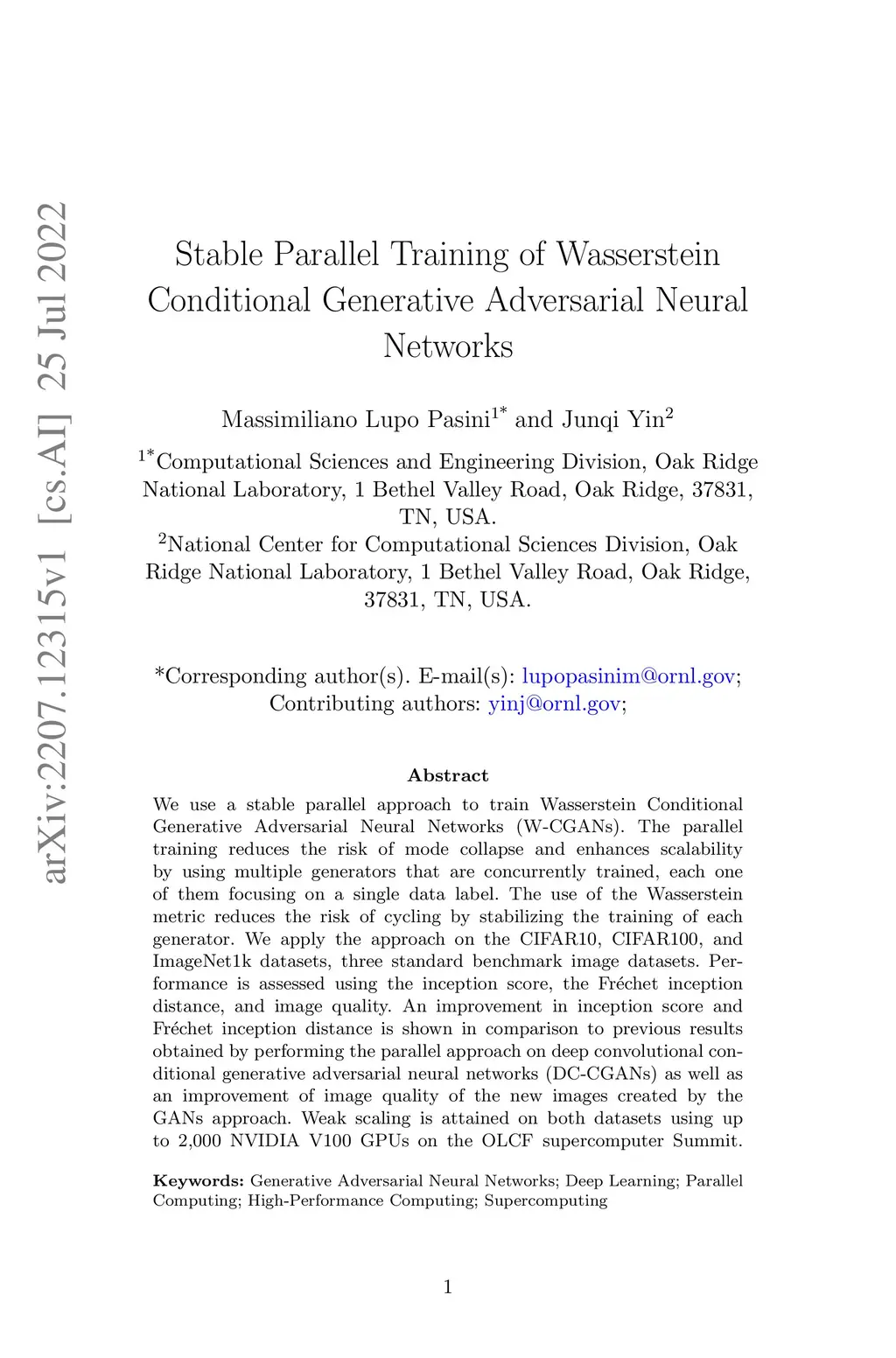 arXiv:2207.12315v1 [cs.AI] 25 Jul 2022

Stable Parallel Training of Wasserstein Conditional Generative Adversarial Neural Networks

Massimiliano Lupo Pasini$^{1*}$ and Junqi Yin$^{2}$

$^{1*}$Computational Sciences and Engineering Division, Oak Ridge National Laboratory, 1 Bethel Valley Road, Oak Ridge, 37831, TN, USA.
$^{2}$National Center for Computational Sciences Division, Oak Ridge National Laboratory, 1 Bethel Valley Road, Oak Ridge, 37831, TN, USA.

*Corresponding author(s). E-mail(s): lupopasinim@ornl.gov; Contributing authors: yinj@ornl.gov;

Abstract

We use a stable parallel approach to train Wasserstein Conditional Generative Adversarial Neural Networks (W-CGANs). The parallel training reduces the risk of mode collapse and enhances scalability by using multiple generators that are concurrently trained, each one of them focusing on a single data label. The use of the Wasserstein metric reduces the risk of cycling by stabilizing the training of each generator. We apply the approach on the CIFAR10, CIFAR100, and ImageNet1k datasets, three standard benchmark image datasets. Performance is assessed using the inception score, the Fréchet inception distance, and image quality. An improvement in inception score and Fréchet inception distance is shown in comparison to previous results obtained by performing the parallel approach on deep convolutional conditional generative adversarial neural networks (DC-CGANs) as well as an improvement of image quality of the new images created by the GANs approach. Weak scaling is attained on both datasets using up to 2,000 NVIDIA V100 GPUs on the OLCF supercomputer Summit.

Keywords: Generative Adversarial Neural Networks; Deep Learning; Parallel Computing; High-Performance Computing; Supercomputing

1